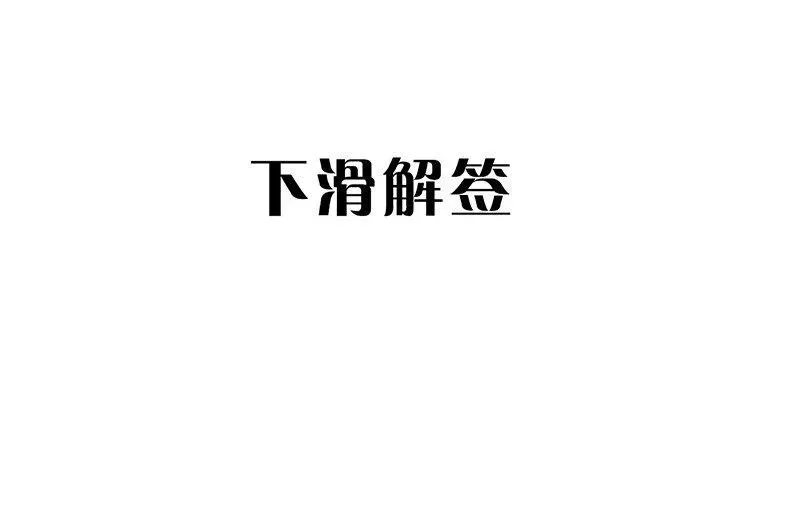 下滑解签